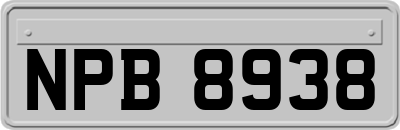 NPB 8938